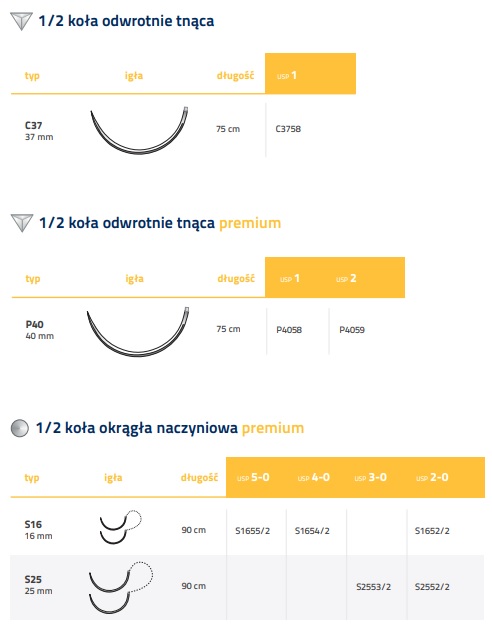 1/2 koła odwrotnie tnąca

| typ | igła | długość | USP 1 |
|---|---|---|---|
| C37 37 mm | | 75 cm | C3758 |

1/2 koła odwrotnie tnąca premium

| typ | igła | długość | USP 1 | USP 2 |
|---|---|---|---|---|
| P40 40 mm | | 75 cm | P4058 | P4059 |

1/2 koła okrągła naczyniowa premium

| typ | igła | długość | USP 5-0 | USP 4-0 | USP 3-0 | USP 2-0 |
|---|---|---|---|---|---|---|
| S16 16 mm | | 90 cm | S1655/2 | S1654/2 | | S1652/2 |
| S25 25 mm | | 90 cm | | | S2553/2 | S2552/2 |